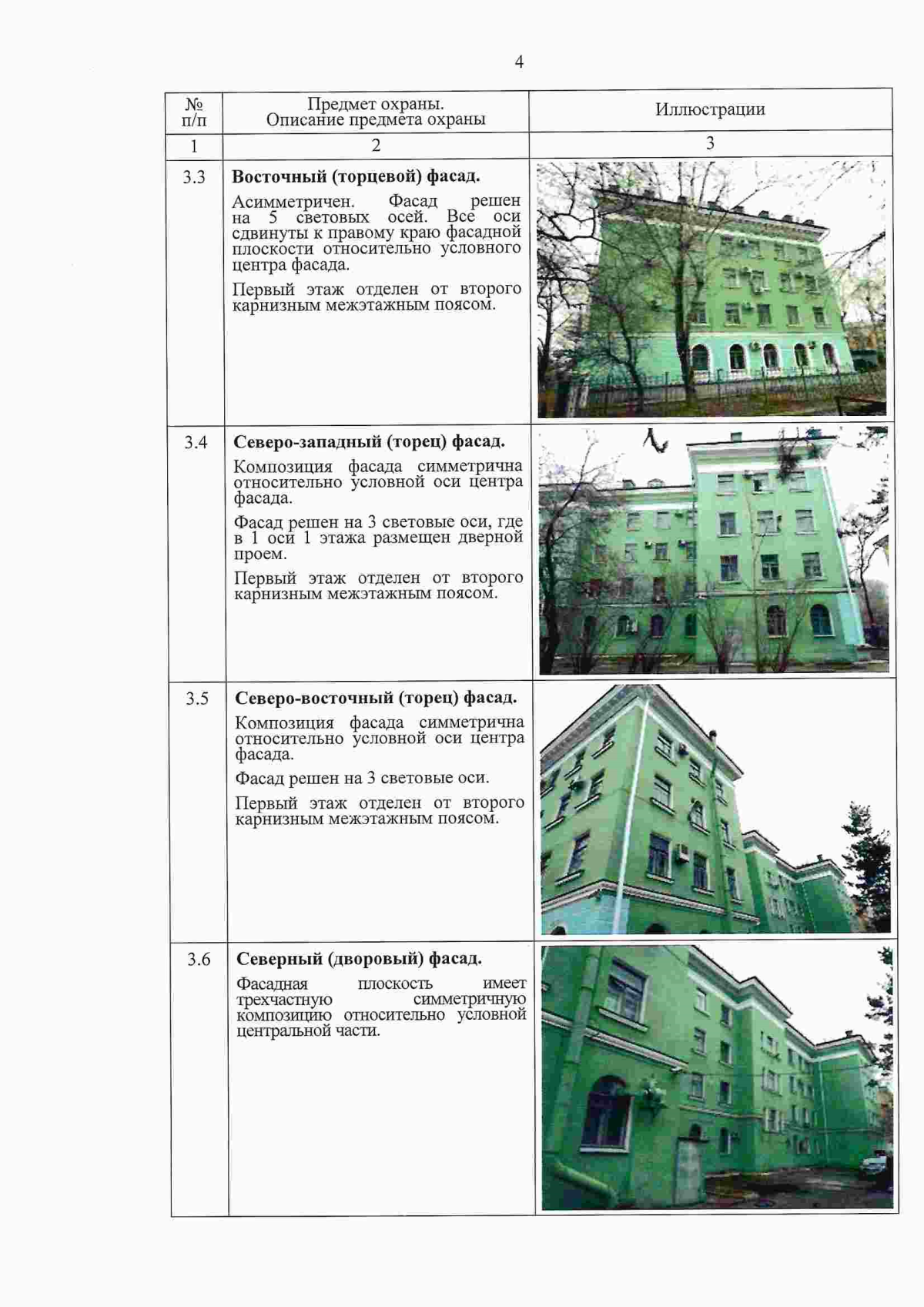 4

| № п/п | Предмет охраны. Описание предмета охраны | Иллюстрации |
|---|---|---|
| 1 | 2 | 3 |
| 3.3 | **Восточный (торцевой) фасад.** Асимметричен. Фасад решен на 5 световых осей. Все оси сдвинуты к правому краю фасадной плоскости относительно условного центра фасада. Первый этаж отделен от второго карнизным межэтажным поясом. | |
| 3.4 | **Северо-западный (торец) фасад.** Композиция фасада симметрична относительно условной оси центра фасада. Фасад решен на 3 световые оси, где в 1 оси 1 этажа размещен дверной проем. Первый этаж отделен от второго карнизным межэтажным поясом. | |
| 3.5 | **Северо-восточный (торец) фасад.** Композиция фасада симметрична относительно условной оси центра фасада. Фасад решен на 3 световые оси. Первый этаж отделен от второго карнизным межэтажным поясом. | |
| 3.6 | **Северный (дворовый) фасад.** Фасадная плоскость имеет трехчастную симметричную композицию относительно условной центральной части. | |